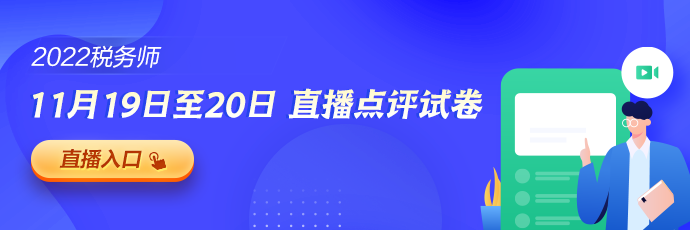 2022税务师

11月19日至20日 直播点评试卷

直播入口